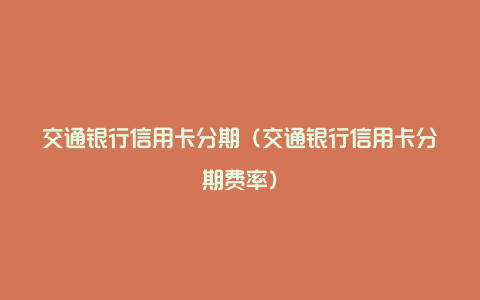 交通银行信用卡分期（交通银行信用卡分期费率）